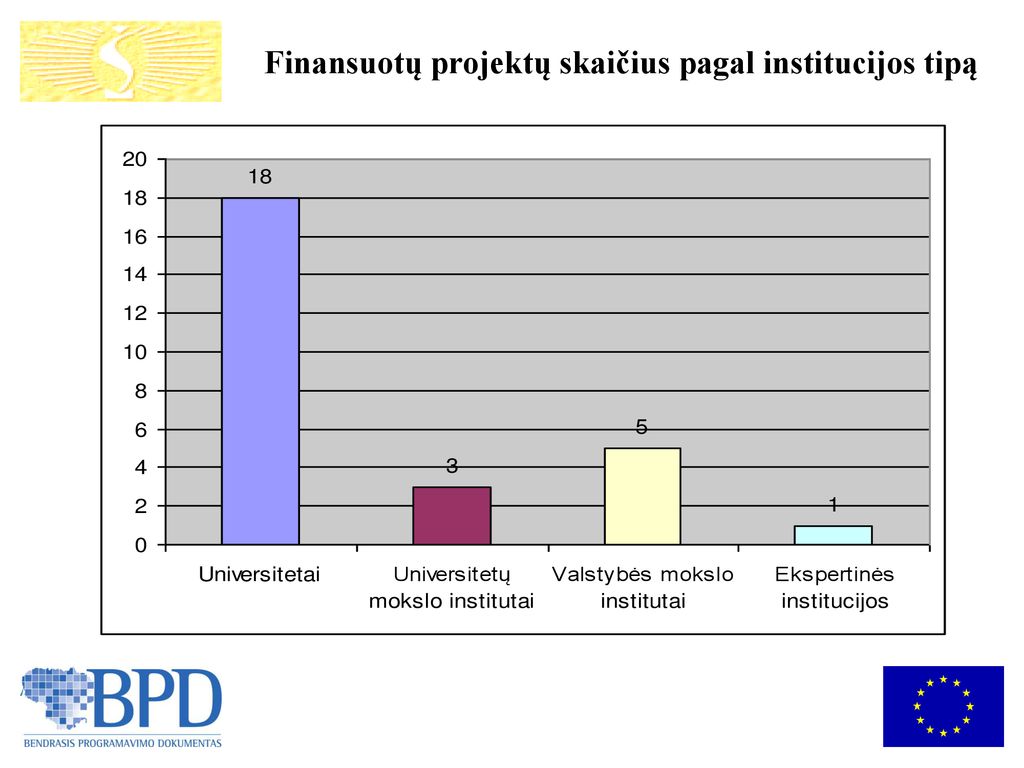 Finansuotų projektų skaičius pagal institucijos tipą

20
18
16
14
12
10
8
6
4
2
0

18
3
5
1

Universitetai
Universitetų mokslo institutai
Valstybės mokslo institutai
Ekspertinės institucijos

BPD
BENDRASIS PROGRAMAVIMO DOKUMENTAS